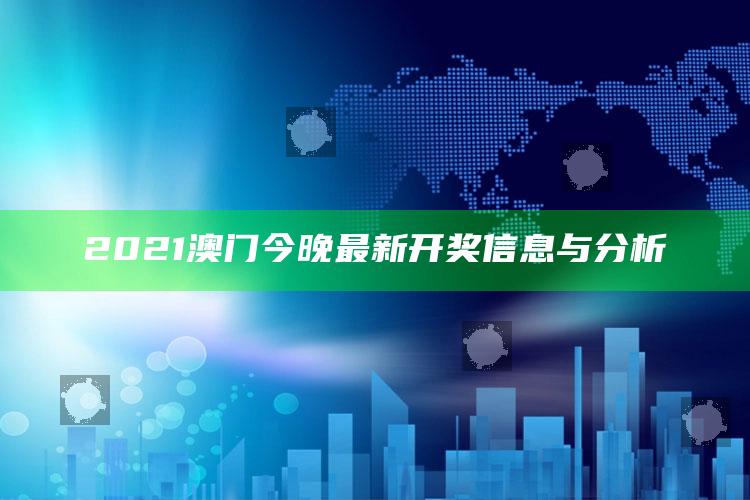 2021澳门今晚最新开奖信息与分析